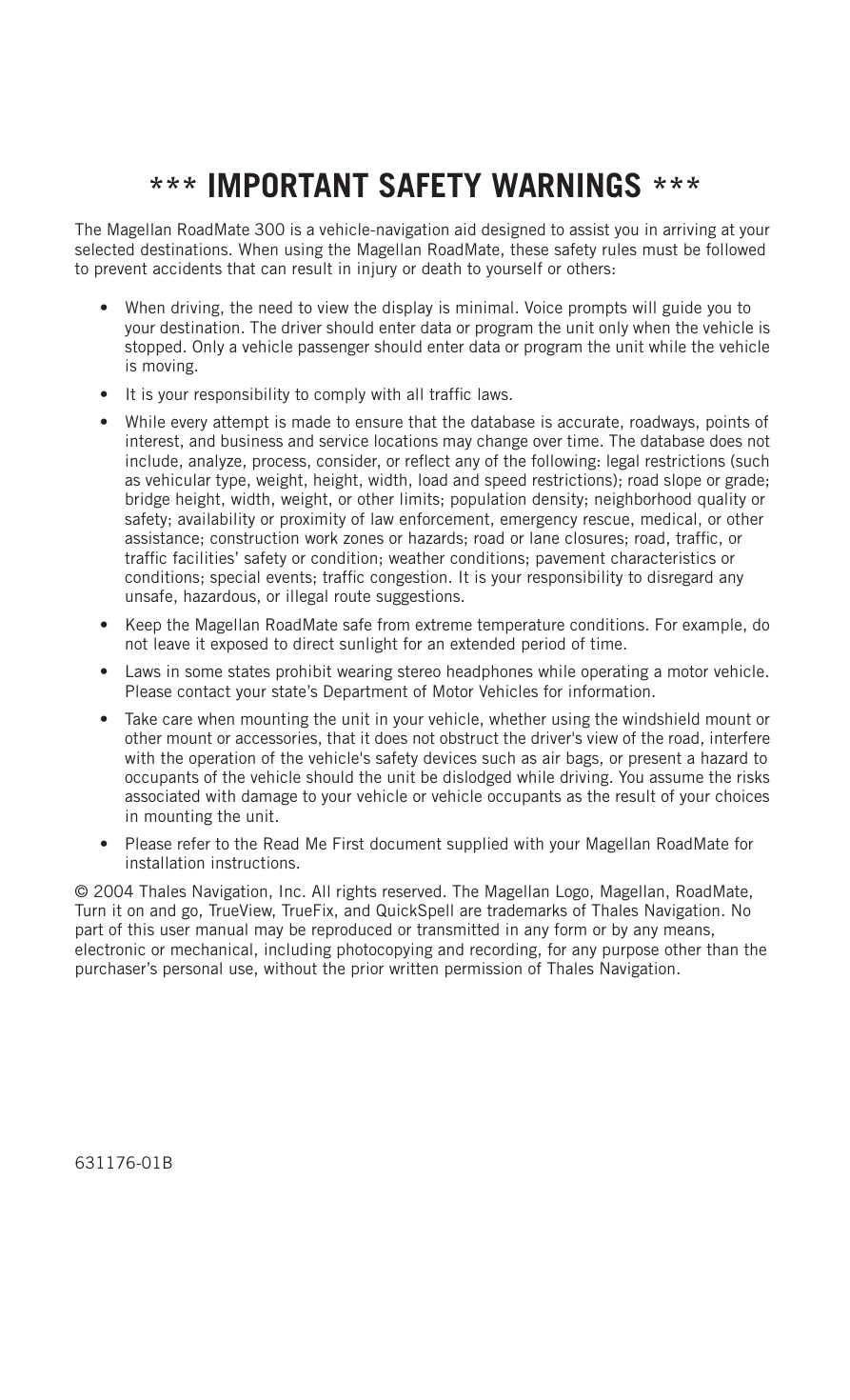 *** IMPORTANT SAFETY WARNINGS ***

The Magellan RoadMate 300 is a vehicle-navigation aid designed to assist you in arriving at your selected destinations. When using the Magellan RoadMate, these safety rules must be followed to prevent accidents that can result in injury or death to yourself or others:

• When driving, the need to view the display is minimal. Voice prompts will guide you to your destination. The driver should enter data or program the unit only when the vehicle is stopped. Only a vehicle passenger should enter data or program the unit while the vehicle is moving.

• It is your responsibility to comply with all traffic laws.

• While every attempt is made to ensure that the database is accurate, roadways, points of interest, and business and service locations may change over time. The database does not include, analyze, process, consider, or reflect any of the following: legal restrictions (such as vehicular type, weight, height, width, load and speed restrictions); road slope or grade; bridge height, width, weight, or other limits; population density; neighborhood quality or safety; availability or proximity of law enforcement, emergency rescue, medical, or other assistance; construction work zones or hazards; road or lane closures; road, traffic, or traffic facilities' safety or condition; weather conditions; pavement characteristics or conditions; special events; traffic congestion. It is your responsibility to disregard any unsafe, hazardous, or illegal route suggestions.

• Keep the Magellan RoadMate safe from extreme temperature conditions. For example, do not leave it exposed to direct sunlight for an extended period of time.

• Laws in some states prohibit wearing stereo headphones while operating a motor vehicle. Please contact your state's Department of Motor Vehicles for information.

• Take care when mounting the unit in your vehicle, whether using the windshield mount or other mount or accessories, that it does not obstruct the driver's view of the road, interfere with the operation of the vehicle's safety devices such as air bags, or present a hazard to occupants of the vehicle should the unit be dislodged while driving. You assume the risks associated with damage to your vehicle or vehicle occupants as the result of your choices in mounting the unit.

• Please refer to the Read Me First document supplied with your Magellan RoadMate for installation instructions.

© 2004 Thales Navigation, Inc. All rights reserved. The Magellan Logo, Magellan, RoadMate, Turn it on and go, TrueView, TrueFix, and QuickSpell are trademarks of Thales Navigation. No part of this user manual may be reproduced or transmitted in any form or by any means, electronic or mechanical, including photocopying and recording, for any purpose other than the purchaser's personal use, without the prior written permission of Thales Navigation.

631176-01B